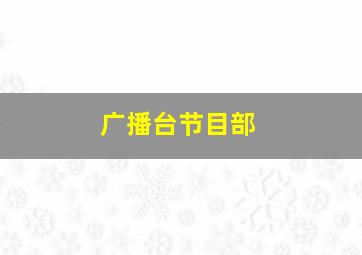 广播台节目部